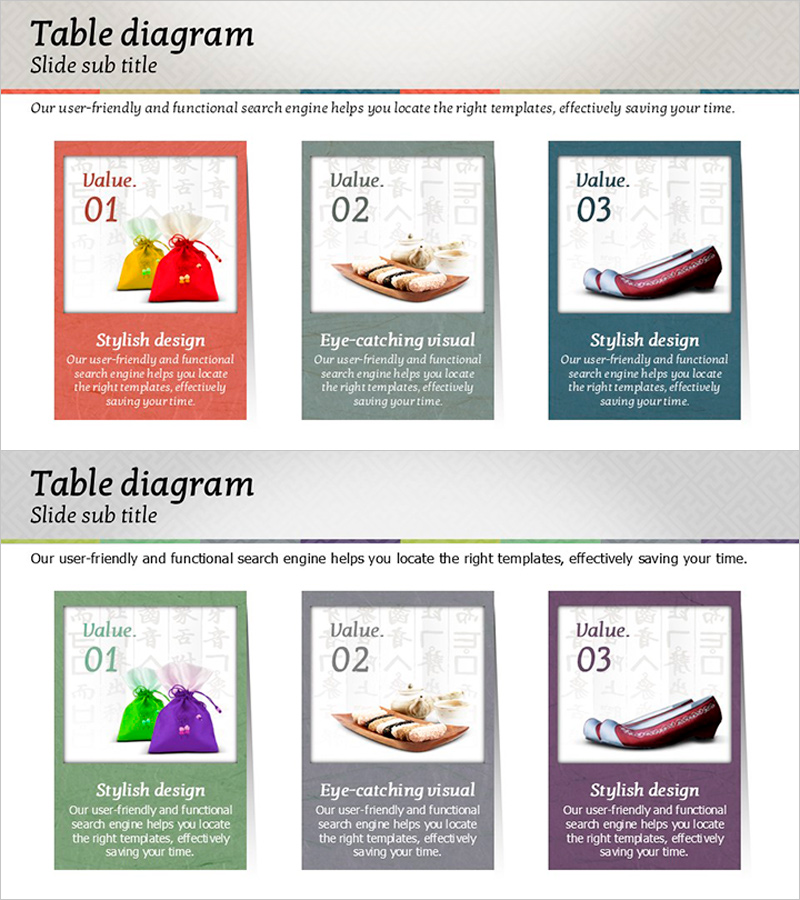 Table diagram
Slide sub title

Our user-friendly and functional search engine helps you locate the right templates, effectively saving your time.

Value.
01

Stylish design
Our user-friendly and functional search engine helps you locate the right templates, effectively saving your time.

Value.
02

Eye-catching visual
Our user-friendly and functional search engine helps you locate the right templates, effectively saving your time.

Value.
03

Stylish design
Our user-friendly and functional search engine helps you locate the right templates, effectively saving your time.

Table diagram
Slide sub title

Our user-friendly and functional search engine helps you locate the right templates, effectively saving your time.

Value.
01

Stylish design
Our user-friendly and functional search engine helps you locate the right templates, effectively saving your time.

Value.
02

Eye-catching visual
Our user-friendly and functional search engine helps you locate the right templates, effectively saving your time.

Value.
03

Stylish design
Our user-friendly and functional search engine helps you locate the right templates, effectively saving your time.